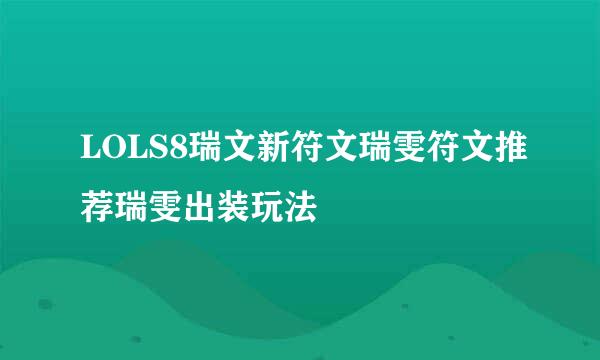 LOLS8瑞文新符文瑞雯符文推荐瑞雯出装玩法